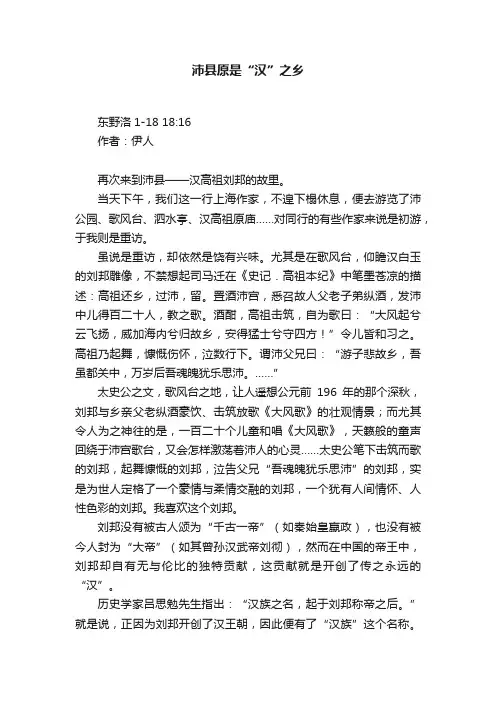 沛县原是“汉”之乡

东野洛 1-18 18:16
作者：伊人

再次来到沛县——汉高祖刘邦的故里。

当天下午，我们这一行上海作家，不遑下榻休息，便去游览了沛公园、歌风台、泗水亭、汉高祖原庙……对同行的有些作家来说是初游，于我则是重访。

虽说是重访，却依然是饶有兴味。尤其是在歌风台，仰瞻汉白玉的刘邦雕像，不禁想起司马迁在《史记．高祖本纪》中笔墨苍凉的描述：高祖还乡，过沛，留。置酒沛宫，悉召故人父老子弟纵酒，发沛中儿得百二十人，教之歌。酒酣，高祖击筑，自为歌曰：“大风起兮云飞扬，威加海内兮归故乡，安得猛士兮守四方！”令儿皆和习之。高祖乃起舞，慷慨伤怀，泣数行下。谓沛父兄曰：“游子悲故乡，吾虽都关中，万岁后吾魂魄犹乐思沛。……”

太史公之文，歌风台之地，让人遥想公元前 196 年的那个深秋，刘邦与乡亲父老纵酒豪饮、击筑放歌《大风歌》的壮观情景；而尤其令人为之神往的是，一百二十个儿童和唱《大风歌》，天籁般的童声回绕于沛宫歌台，又会怎样激荡着沛人的心灵……太史公笔下击筑而歌的刘邦，起舞慷慨的刘邦，泣告父兄“吾魂魄犹乐思沛”的刘邦，实是为世人定格了一个豪情与柔情交融的刘邦，一个犹有人间情怀、人性色彩的刘邦。我喜欢这个刘邦。

刘邦没有被古人颂为“千古一帝”（如秦始皇嬴政），也没有被今人封为“大帝”（如其曾孙汉武帝刘彻），然而在中国的帝王中，刘邦却自有无与伦比的独特贡献，这贡献就是开创了传之永远的“汉”。

历史学家吕思勉先生指出：“汉族之名，起于刘邦称帝之后。”就是说，正因为刘邦开创了汉王朝，因此便有了“汉族”这个名称。